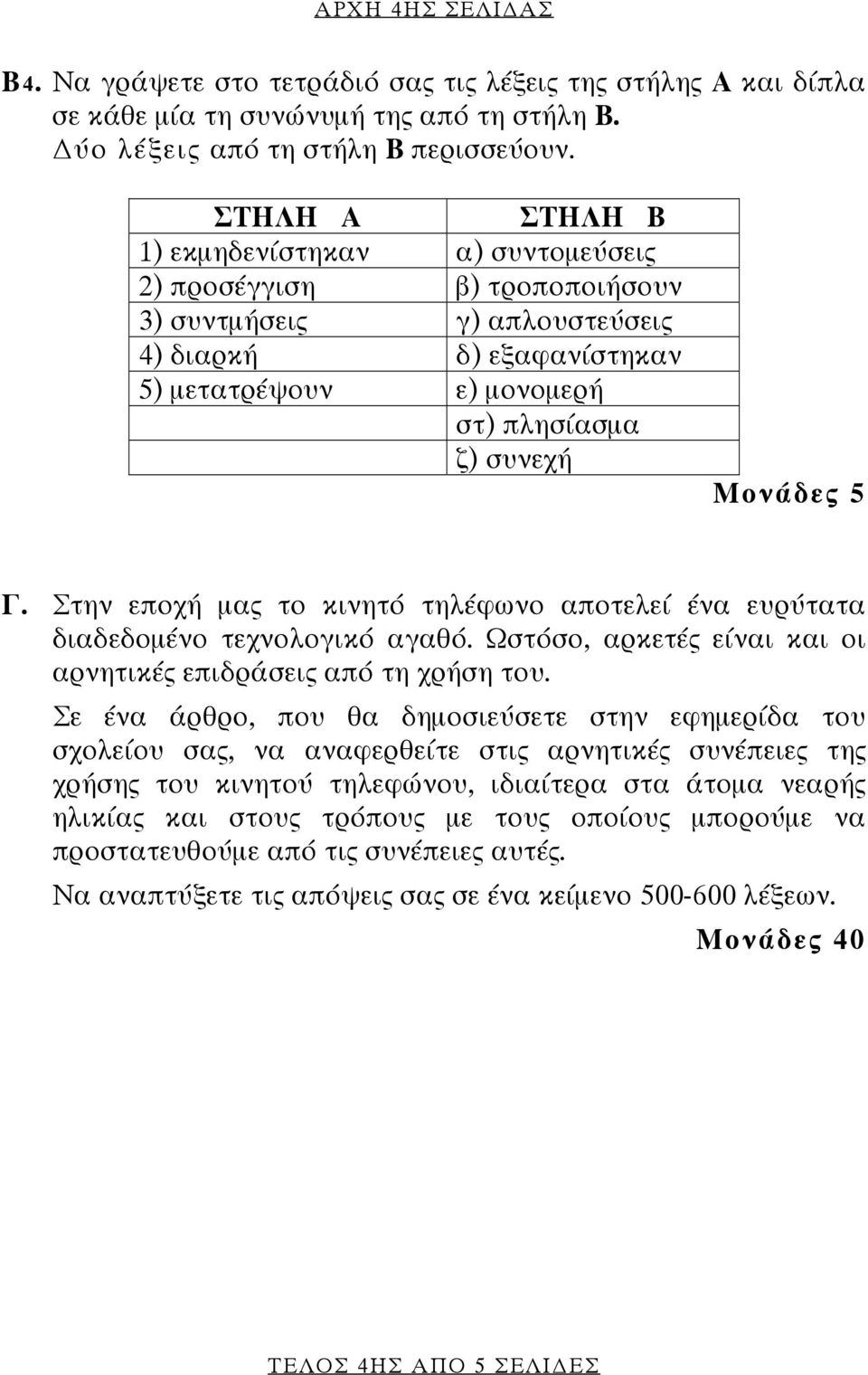 ΑΡΧΗ 4ΗΣ ΣΕΛΙΔΑΣ

Β4. Να γράψετε στο τετράδιό σας τις λέξεις της στήλης Α και δίπλα σε κάθε μία τη συνώνυμή της από τη στήλη Β. Δύο λέξεις από τη στήλη Β περισσεύουν.

| ΣΤΗΛΗ Α | ΣΤΗΛΗ Β |
|---|---|
| 1) εκμηδενίστηκαν | α) συντομεύσεις |
| 2) προσέγγιση | β) τροποποιήσουν |
| 3) συντμήσεις | γ) απλουστεύσεις |
| 4) διαρκή | δ) εξαφανίστηκαν |
| 5) μετατρέψουν | ε) μονομερή |
| | στ) πλησίασμα |
| | ζ) συνεχή |

Μονάδες 5

Γ. Στην εποχή μας το κινητό τηλέφωνο αποτελεί ένα ευρύτατα διαδεδομένο τεχνολογικό αγαθό. Ωστόσο, αρκετές είναι και οι αρνητικές επιδράσεις από τη χρήση του.

Σε ένα άρθρο, που θα δημοσιεύσετε στην εφημερίδα του σχολείου σας, να αναφερθείτε στις αρνητικές συνέπειες της χρήσης του κινητού τηλεφώνου, ιδιαίτερα στα άτομα νεαρής ηλικίας και στους τρόπους με τους οποίους μπορούμε να προστατευθούμε από τις συνέπειες αυτές.

Να αναπτύξετε τις απόψεις σας σε ένα κείμενο 500-600 λέξεων.

Μονάδες 40

ΤΕΛΟΣ 4ΗΣ ΑΠΟ 5 ΣΕΛΙΔΕΣ